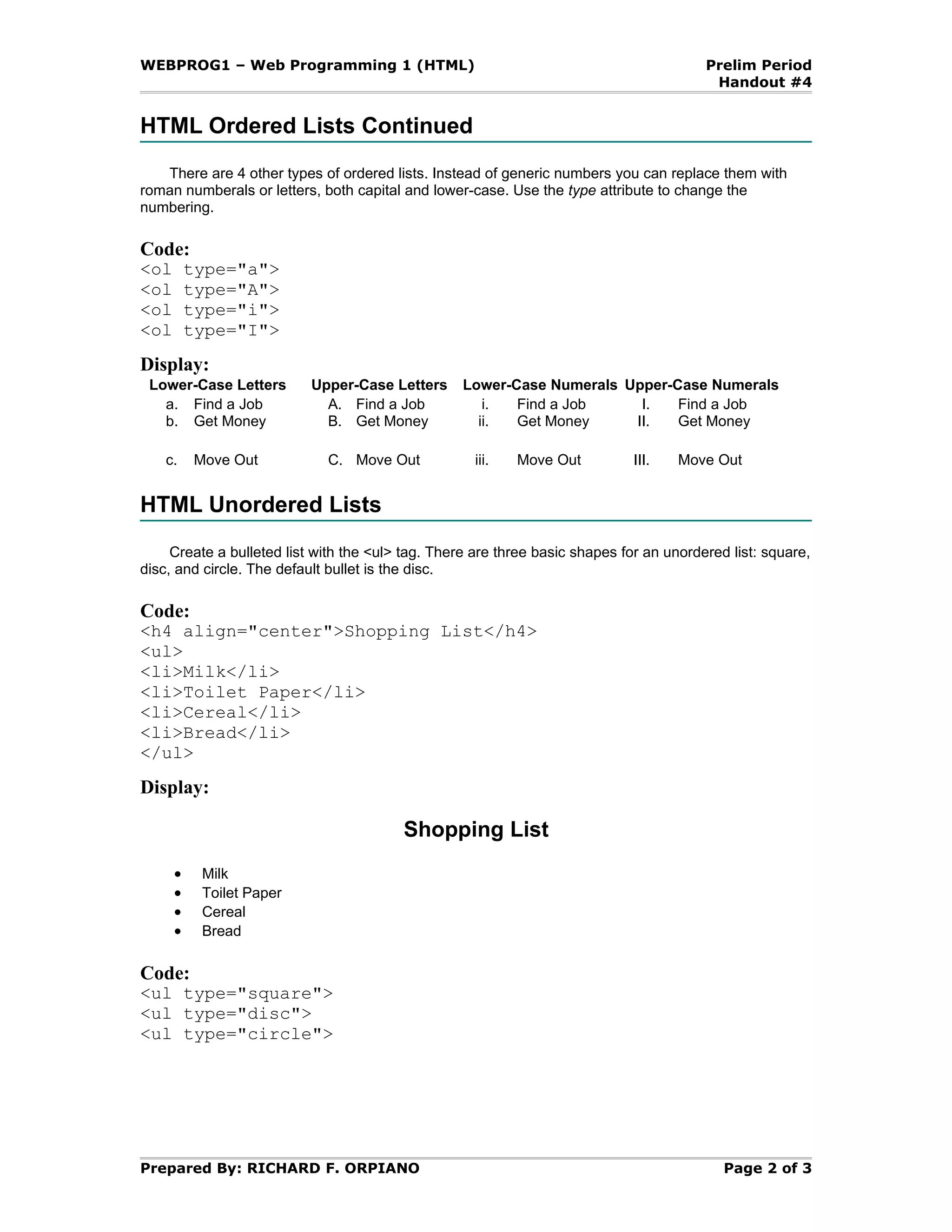 WEBPROG1 – Web Programming 1 (HTML)

Prelim Period
Handout #4

HTML Ordered Lists Continued

There are 4 other types of ordered lists. Instead of generic numbers you can replace them with roman numberals or letters, both capital and lower-case. Use the type attribute to change the numbering.

Code:
<ol type="a">
<ol type="A">
<ol type="i">
<ol type="I">

Display:

| Lower-Case Letters | Upper-Case Letters | Lower-Case Numerals | Upper-Case Numerals |
|---|---|---|---|
| a. Find a Job | A. Find a Job | i. Find a Job | I. Find a Job |
| b. Get Money | B. Get Money | ii. Get Money | II. Get Money |
| c. Move Out | C. Move Out | iii. Move Out | III. Move Out |

HTML Unordered Lists

Create a bulleted list with the <ul> tag. There are three basic shapes for an unordered list: square, disc, and circle. The default bullet is the disc.

Code:
<h4 align="center">Shopping List</h4>
<ul>
<li>Milk</li>
<li>Toilet Paper</li>
<li>Cereal</li>
<li>Bread</li>
</ul>

Display:

Shopping List

• Milk
• Toilet Paper
• Cereal
• Bread

Code:
<ul type="square">
<ul type="disc">
<ul type="circle">

Prepared By: RICHARD F. ORPIANO

Page 2 of 3